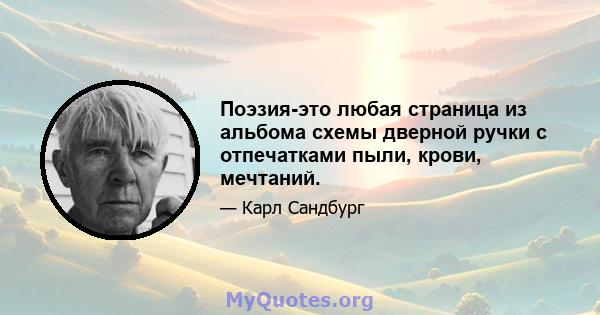 Поэзия-это любая страница из альбома схемы дверной ручки с отпечатками пыли, крови, мечтаний.

— Карл Сандбург

MyQuotes.org